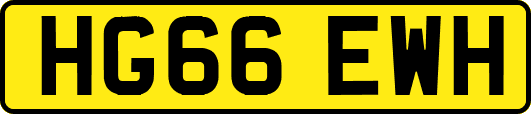 HG66 EWH